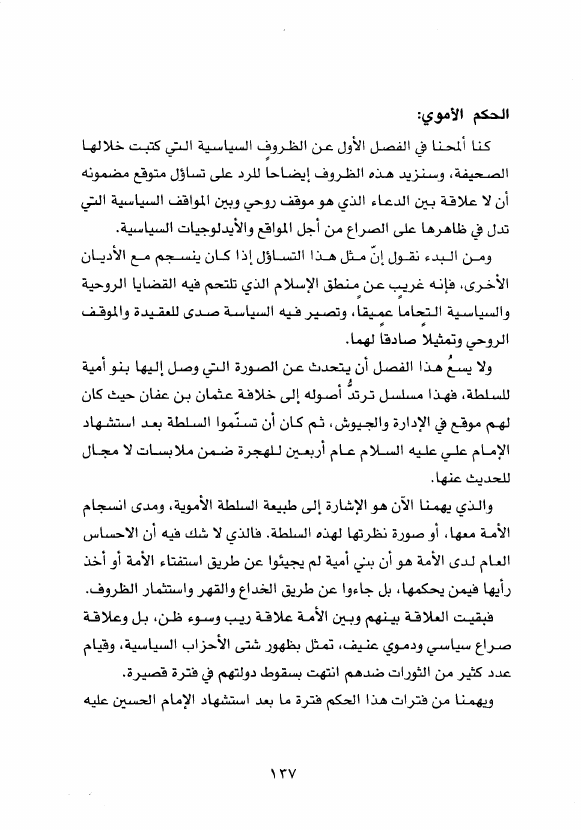 الحكم الأموي:

كنا ألمحنا في الفصل الأول عن الظروف السياسية التي كتبت خلالها الصحيفة، وسنزيد هذه الظروف إيضاحاً للرد على تساؤل متوقع مضمونه أن لا علاقة بين الدعاء الذي هو موقف روحي وبين المواقف السياسية التي تدل في ظاهرها على الصراع من أجل المواقع والأيدلوجيات السياسية.

ومن البدء نقول إنّ مثل هذا التساؤل إذا كان ينسجم مع الأديان الأخرى، فإنه غريب عن منطق الإسلام الذي تلتحم فيه القضايا الروحية والسياسية التحاماً عميقاً، وتصير فيه السياسة صدى للعقيدة والموقف الروحي وتمثيلاً صادقاً لهما.

ولا يسعُ هذا الفصل أن يتحدث عن الصورة التي وصل إليها بنو أمية للسلطة، فهذا مسلسل ترتدُّ أصوله إلى خلافة عثمان بن عفان حيث كان لهم موقع في الإدارة والجيوش، ثم كان أن تسنّموا السلطة بعد استشهاد الإمام علي عليه السلام عام أربعين للهجرة ضمن ملابسات لا مجال للحديث عنها.

والذي يهمنا الآن هو الإشارة إلى طبيعة السلطة الأموية، ومدى انسجام الأمة معها، أو صورة نظرتها لهذه السلطة. فالذي لا شك فيه أن الاحساس العام لدى الأمة هو أن بني أمية لم يجيئوا عن طريق استفتاء الأمة أو أخذ رأيها فيمن يحكمها، بل جاءوا عن طريق الخداع والقهر واستثمار الظروف. فبقيت العلاقة بينهم وبين الأمة علاقة ريب وسوء ظن، بل وعلاقة صراع سياسي ودموي عنيف، تمثل بظهور شتى الأحزاب السياسية، وقيام عدد كثير من الثورات ضدهم انتهت بسقوط دولتهم في فترة قصيرة.

ويهمنا من فترات هذا الحكم فترة ما بعد استشهاد الإمام الحسين عليه

١٣٧